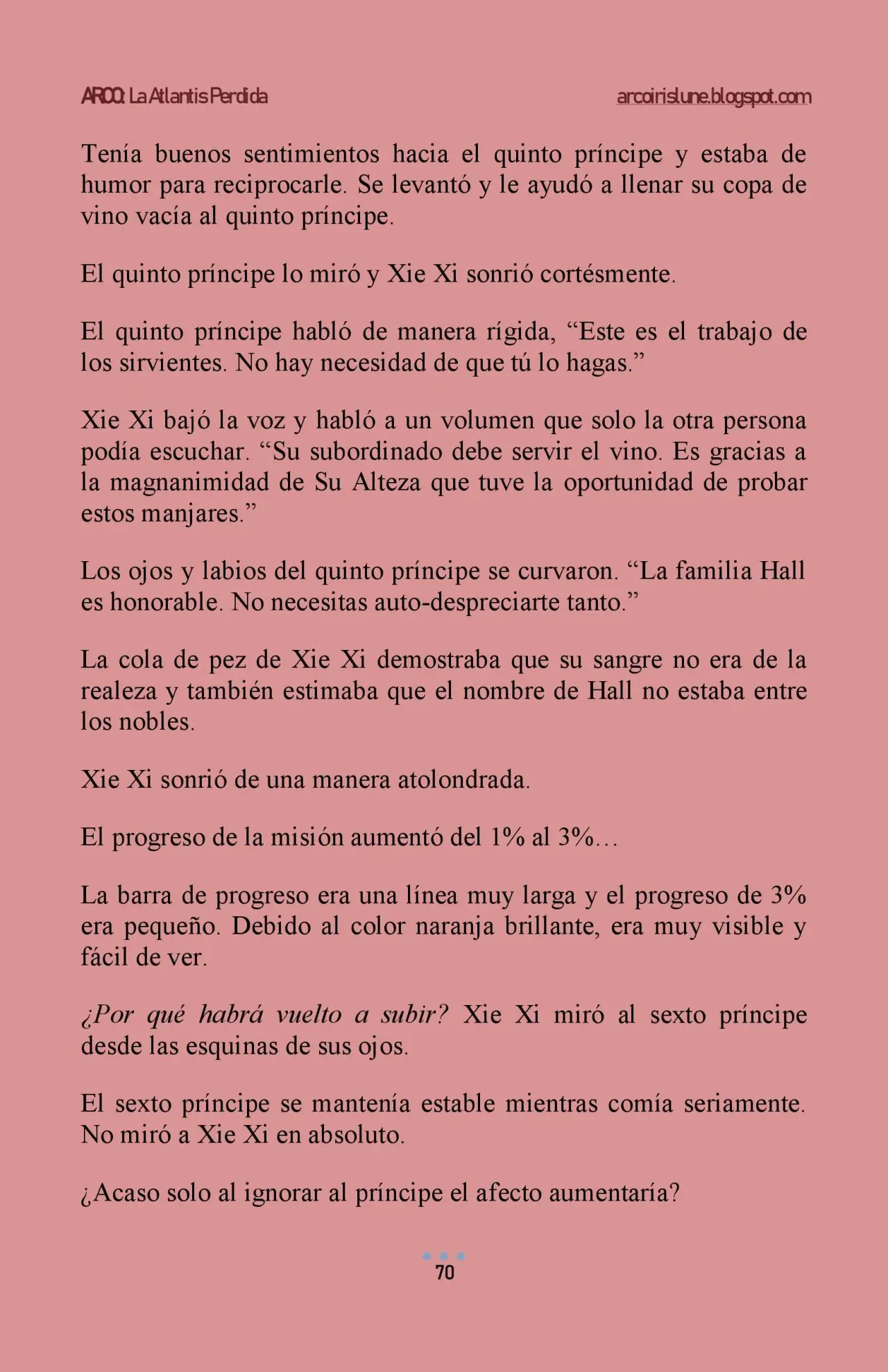 ARCO: La Atlantis Perdida arcoirislune.blogspot.com

Tenía buenos sentimientos hacia el quinto príncipe y estaba de humor para reciprocarle. Se levantó y le ayudó a llenar su copa de vino vacía al quinto príncipe.

El quinto príncipe lo miró y Xie Xi sonrió cortésmente.

El quinto príncipe habló de manera rígida, "Este es el trabajo de los sirvientes. No hay necesidad de que tú lo hagas."

Xie Xi bajó la voz y habló a un volumen que solo la otra persona podía escuchar. "Su subordinado debe servir el vino. Es gracias a la magnanimidad de Su Alteza que tuve la oportunidad de probar estos manjares."

Los ojos y labios del quinto príncipe se curvaron. "La familia Hall es honorable. No necesitas auto-despreciarte tanto."

La cola de pez de Xie Xi demostraba que su sangre no era de la realeza y también estimaba que el nombre de Hall no estaba entre los nobles.

Xie Xi sonrió de una manera atolondrada.

El progreso de la misión aumentó del 1% al 3%…

La barra de progreso era una línea muy larga y el progreso de 3% era pequeño. Debido al color naranja brillante, era muy visible y fácil de ver.

¿Por qué habrá vuelto a subir? Xie Xi miró al sexto príncipe desde las esquinas de sus ojos.

El sexto príncipe se mantenía estable mientras comía seriamente. No miró a Xie Xi en absoluto.

¿Acaso solo al ignorar al príncipe el afecto aumentaría?

70